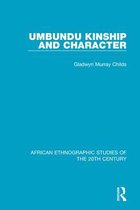 UMBUNDU KINSHIP AND CHARACTER

Gladwyn Murray Childs

AFRICAN ETHNOGRAPHIC STUDIES OF THE 20TH CENTURY

R